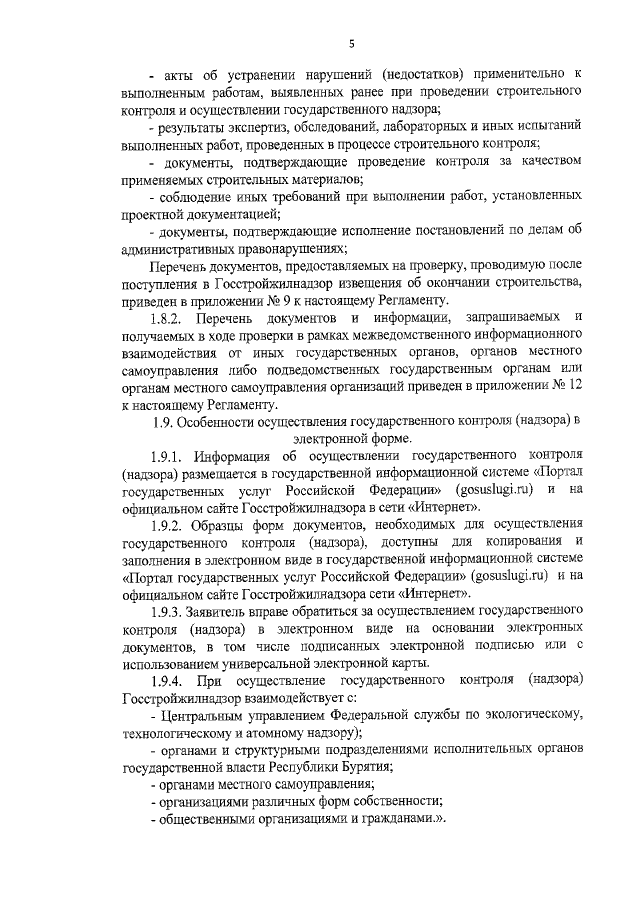 5

- акты об устранении нарушений (недостатков) применительно к выполненным работам, выявленных ранее при проведении строительного контроля и осуществлении государственного надзора;

- результаты экспертиз, обследований, лабораторных и иных испытаний выполненных работ, проведенных в процессе строительного контроля;

- документы, подтверждающие проведение контроля за качеством применяемых строительных материалов;

- соблюдение иных требований при выполнении работ, установленных проектной документацией;

- документы, подтверждающие исполнение постановлений по делам об административных правонарушениях;

Перечень документов, предоставляемых на проверку, проводимую после поступления в Госстройжилнадзор извещения об окончании строительства, приведен в приложении № 9 к настоящему Регламенту.

1.8.2. Перечень документов и информации, запрашиваемых и получаемых в ходе проверки в рамках межведомственного информационного взаимодействия от иных государственных органов, органов местного самоуправления либо подведомственных государственным органам или органам местного самоуправления организаций приведен в приложении № 12 к настоящему Регламенту.

1.9. Особенности осуществления государственного контроля (надзора) в электронной форме.

1.9.1. Информация об осуществлении государственного контроля (надзора) размещается в государственной информационной системе «Портал государственных услуг Российской Федерации» (gosuslugi.ru) и на официальном сайте Госстройжилнадзора в сети «Интернет».

1.9.2. Образцы форм документов, необходимых для осуществления государственного контроля (надзора), доступны для копирования и заполнения в электронном виде в государственной информационной системе «Портал государственных услуг Российской Федерации» (gosuslugi.ru) и на официальном сайте Госстройжилнадзора сети «Интернет».

1.9.3. Заявитель вправе обратиться за осуществлением государственного контроля (надзора) в электронном виде на основании электронных документов, в том числе подписанных электронной подписью или с использованием универсальной электронной карты.

1.9.4. При осуществление государственного контроля (надзора) Госстройжилнадзор взаимодействует с:

- Центральным управлением Федеральной службы по экологическому, технологическому и атомному надзору);

- органами и структурными подразделениями исполнительных органов государственной власти Республики Бурятия;

- органами местного самоуправления;

- организациями различных форм собственности;

- общественными организациями и гражданами.».